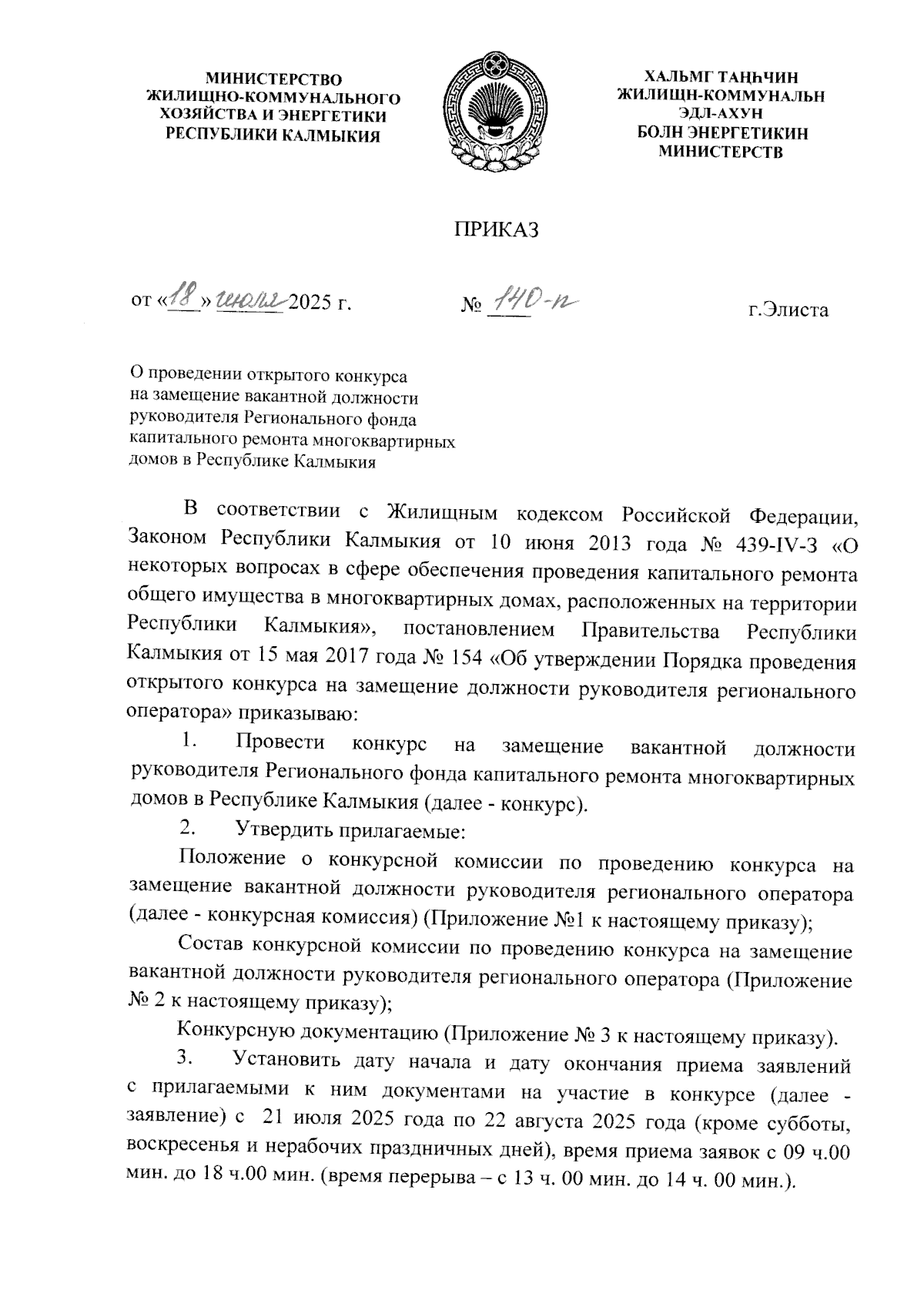 МИНИСТЕРСТВО
ЖИЛИЩНО-КОММУНАЛЬНОГО
ХОЗЯЙСТВА И ЭНЕРГЕТИКИ
РЕСПУБЛИКИ КАЛМЫКИЯ

ХАЛЬМГ ТАҢҺЧИН
ЖИЛИЩН-КОММУНАЛЬН
ЭДЛ-АХУН
БОЛН ЭНЕРГЕТИКИН
МИНИСТЕРСТВ

ПРИКАЗ

от «18» июля 2025 г.   № 140-п   г.Элиста

О проведении открытого конкурса на замещение вакантной должности руководителя Регионального фонда капитального ремонта многоквартирных домов в Республике Калмыкия

В соответствии с Жилищным кодексом Российской Федерации, Законом Республики Калмыкия от 10 июня 2013 года № 439-IV-З «О некоторых вопросах в сфере обеспечения проведения капитального ремонта общего имущества в многоквартирных домах, расположенных на территории Республики Калмыкия», постановлением Правительства Республики Калмыкия от 15 мая 2017 года № 154 «Об утверждении Порядка проведения открытого конкурса на замещение должности руководителя регионального оператора» приказываю:

1. Провести конкурс на замещение вакантной должности руководителя Регионального фонда капитального ремонта многоквартирных домов в Республике Калмыкия (далее - конкурс).

2. Утвердить прилагаемые:

Положение о конкурсной комиссии по проведению конкурса на замещение вакантной должности руководителя регионального оператора (далее - конкурсная комиссия) (Приложение №1 к настоящему приказу);

Состав конкурсной комиссии по проведению конкурса на замещение вакантной должности руководителя регионального оператора (Приложение № 2 к настоящему приказу);

Конкурсную документацию (Приложение № 3 к настоящему приказу).

3. Установить дату начала и дату окончания приема заявлений с прилагаемыми к ним документами на участие в конкурсе (далее - заявление) с 21 июля 2025 года по 22 августа 2025 года (кроме субботы, воскресенья и нерабочих праздничных дней), время приема заявок с 09 ч.00 мин. до 18 ч.00 мин. (время перерыва – с 13 ч. 00 мин. до 14 ч. 00 мин.).